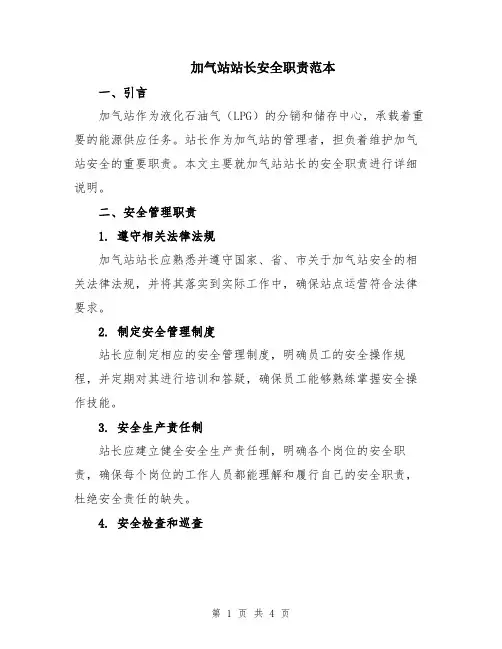 加气站站长安全职责范本

一、引言

加气站作为液化石油气（LPG）的分销和储存中心，承载着重要的能源供应任务。站长作为加气站的管理者，担负着维护加气站安全的重要职责。本文主要就加气站站长的安全职责进行详细说明。

二、安全管理职责

1. 遵守相关法律法规

加气站站长应熟悉并遵守国家、省、市关于加气站安全的相关法律法规，并将其落实到实际工作中，确保站点运营符合法律要求。

2. 制定安全管理制度

站长应制定相应的安全管理制度，明确员工的安全操作规程，并定期对其进行培训和答疑，确保员工能够熟练掌握安全操作技能。

3. 安全生产责任制

站长应建立健全安全生产责任制，明确各个岗位的安全职责，确保每个岗位的工作人员都能理解和履行自己的安全职责，杜绝安全责任的缺失。

4. 安全检查和巡查

第 1 页 共 4 页